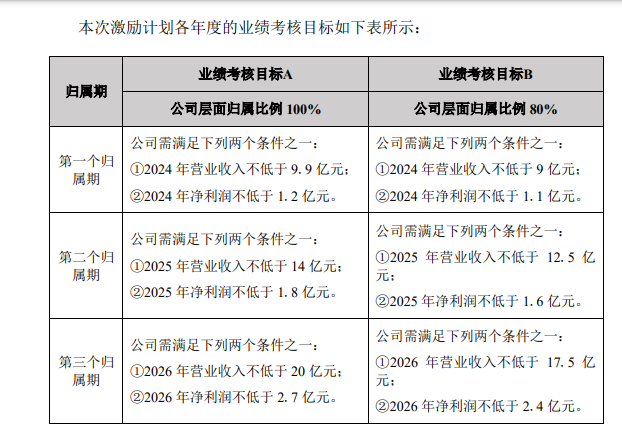 本次激励计划各年度的业绩考核目标如下表所示：

| 归属期 | 业绩考核目标A | 业绩考核目标B |
|---|---|---|
| | 公司层面归属比例 100% | 公司层面归属比例 80% |
| 第一个归属期 | 公司需满足下列两个条件之一：<br>①2024 年营业收入不低于 9.9 亿元；<br>②2024 年净利润不低于 1.2 亿元。 | 公司需满足下列两个条件之一：<br>①2024 年营业收入不低于 9 亿元；<br>②2024 年净利润不低于 1.1 亿元。 |
| 第二个归属期 | 公司需满足下列两个条件之一：<br>①2025 年营业收入不低于 14 亿元；<br>②2025 年净利润不低于 1.8 亿元。 | 公司需满足下列两个条件之一：<br>①2025 年营业收入不低于 12.5 亿元；<br>②2025 年净利润不低于 1.6 亿元。 |
| 第三个归属期 | 公司需满足下列两个条件之一：<br>①2026 年营业收入不低于 20 亿元；<br>②2026 年净利润不低于 2.7 亿元。 | 公司需满足下列两个条件之一：<br>①2026 年营业收入不低于 17.5 亿元；<br>②2026 年净利润不低于 2.4 亿元。 |